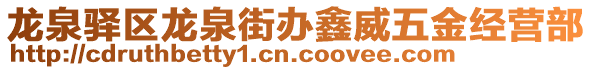 龙泉驿区龙泉街办鑫威五金经营部
http://cdruthbetty1.cn.coovee.com